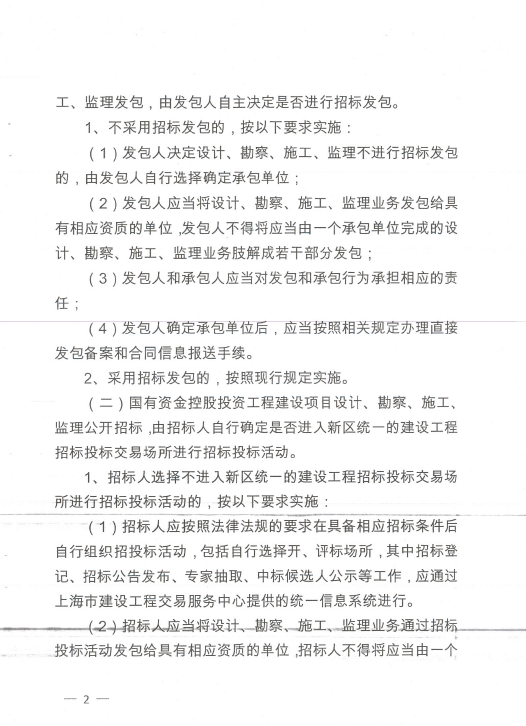 工、监理发包，由发包人自主决定是否进行招标发包。

1、不采用招标发包的，按以下要求实施：

（1）发包人决定设计、勘察、施工、监理不进行招标发包的，由发包人自行选择确定承包单位；

（2）发包人应当将设计、勘察、施工、监理业务发包给具有相应资质的单位，发包人不得将应当由一个承包单位完成的设计、勘察、施工、监理业务肢解成若干部分发包；

（3）发包人和承包人应当对发包和承包行为承担相应的责任；

（4）发包人确定承包单位后，应当按照相关规定办理直接发包备案和合同信息报送手续。

2、采用招标发包的，按照现行规定实施。

（二）国有资金控股投资工程建设项目设计、勘察、施工、监理公开招标，由招标人自行确定是否进入新区统一的建设工程招标投标交易场所进行招标投标活动。

1、招标人选择不进入新区统一的建设工程招标投标交易场所进行招标投标活动的，按以下要求实施：

（1）招标人应按照法律法规的要求在具备相应招标条件后自行组织招投标活动，包括自行选择开、评标场所，其中招标登记、招标公告发布、专家抽取、中标候选人公示等工作，应通过上海市建设工程交易服务中心提供的统一信息系统进行。

（2）招标人应当将设计、勘察、施工、监理业务通过招标投标活动发包给具有相应资质的单位，招标人不得将应当由一个

— 2 —